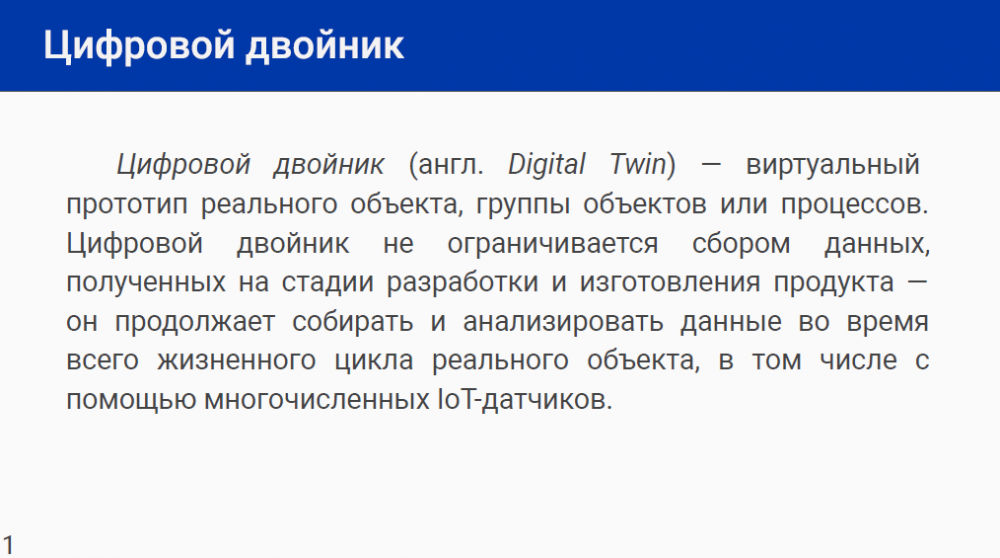 Цифровой двойник

Цифровой двойник (англ. Digital Twin) — виртуальный прототип реального объекта, группы объектов или процессов. Цифровой двойник не ограничивается сбором данных, полученных на стадии разработки и изготовления продукта — он продолжает собирать и анализировать данные во время всего жизненного цикла реального объекта, в том числе с помощью многочисленных IoT-датчиков.

1